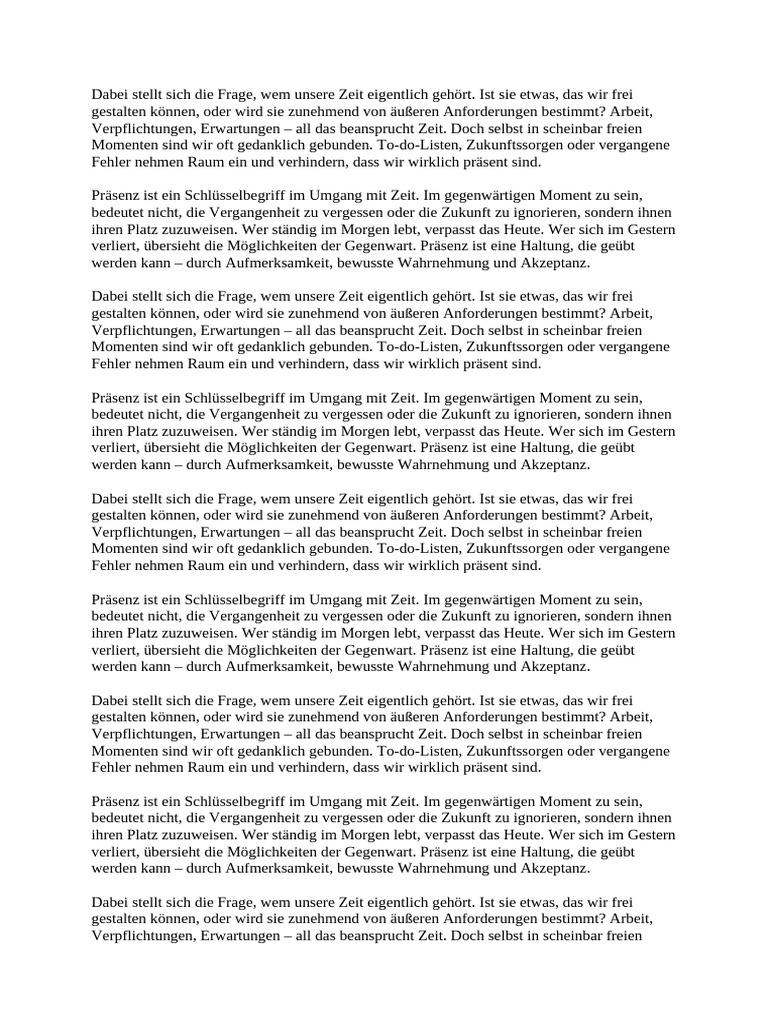 Dabei stellt sich die Frage, wem unsere Zeit eigentlich gehört. Ist sie etwas, das wir frei gestalten können, oder wird sie zunehmend von äußeren Anforderungen bestimmt? Arbeit, Verpflichtungen, Erwartungen – all das beansprucht Zeit. Doch selbst in scheinbar freien Momenten sind wir oft gedanklich gebunden. To-do-Listen, Zukunftssorgen oder vergangene Fehler nehmen Raum ein und verhindern, dass wir wirklich präsent sind.

Präsenz ist ein Schlüsselbegriff im Umgang mit Zeit. Im gegenwärtigen Moment zu sein, bedeutet nicht, die Vergangenheit zu vergessen oder die Zukunft zu ignorieren, sondern ihnen ihren Platz zuzuweisen. Wer ständig im Morgen lebt, verpasst das Heute. Wer sich im Gestern verliert, übersieht die Möglichkeiten der Gegenwart. Präsenz ist eine Haltung, die geübt werden kann – durch Aufmerksamkeit, bewusste Wahrnehmung und Akzeptanz.

Dabei stellt sich die Frage, wem unsere Zeit eigentlich gehört. Ist sie etwas, das wir frei gestalten können, oder wird sie zunehmend von äußeren Anforderungen bestimmt? Arbeit, Verpflichtungen, Erwartungen – all das beansprucht Zeit. Doch selbst in scheinbar freien Momenten sind wir oft gedanklich gebunden. To-do-Listen, Zukunftssorgen oder vergangene Fehler nehmen Raum ein und verhindern, dass wir wirklich präsent sind.

Präsenz ist ein Schlüsselbegriff im Umgang mit Zeit. Im gegenwärtigen Moment zu sein, bedeutet nicht, die Vergangenheit zu vergessen oder die Zukunft zu ignorieren, sondern ihnen ihren Platz zuzuweisen. Wer ständig im Morgen lebt, verpasst das Heute. Wer sich im Gestern verliert, übersieht die Möglichkeiten der Gegenwart. Präsenz ist eine Haltung, die geübt werden kann – durch Aufmerksamkeit, bewusste Wahrnehmung und Akzeptanz.

Dabei stellt sich die Frage, wem unsere Zeit eigentlich gehört. Ist sie etwas, das wir frei gestalten können, oder wird sie zunehmend von äußeren Anforderungen bestimmt? Arbeit, Verpflichtungen, Erwartungen – all das beansprucht Zeit. Doch selbst in scheinbar freien Momenten sind wir oft gedanklich gebunden. To-do-Listen, Zukunftssorgen oder vergangene Fehler nehmen Raum ein und verhindern, dass wir wirklich präsent sind.

Präsenz ist ein Schlüsselbegriff im Umgang mit Zeit. Im gegenwärtigen Moment zu sein, bedeutet nicht, die Vergangenheit zu vergessen oder die Zukunft zu ignorieren, sondern ihnen ihren Platz zuzuweisen. Wer ständig im Morgen lebt, verpasst das Heute. Wer sich im Gestern verliert, übersieht die Möglichkeiten der Gegenwart. Präsenz ist eine Haltung, die geübt werden kann – durch Aufmerksamkeit, bewusste Wahrnehmung und Akzeptanz.

Dabei stellt sich die Frage, wem unsere Zeit eigentlich gehört. Ist sie etwas, das wir frei gestalten können, oder wird sie zunehmend von äußeren Anforderungen bestimmt? Arbeit, Verpflichtungen, Erwartungen – all das beansprucht Zeit. Doch selbst in scheinbar freien Momenten sind wir oft gedanklich gebunden. To-do-Listen, Zukunftssorgen oder vergangene Fehler nehmen Raum ein und verhindern, dass wir wirklich präsent sind.

Präsenz ist ein Schlüsselbegriff im Umgang mit Zeit. Im gegenwärtigen Moment zu sein, bedeutet nicht, die Vergangenheit zu vergessen oder die Zukunft zu ignorieren, sondern ihnen ihren Platz zuzuweisen. Wer ständig im Morgen lebt, verpasst das Heute. Wer sich im Gestern verliert, übersieht die Möglichkeiten der Gegenwart. Präsenz ist eine Haltung, die geübt werden kann – durch Aufmerksamkeit, bewusste Wahrnehmung und Akzeptanz.

Dabei stellt sich die Frage, wem unsere Zeit eigentlich gehört. Ist sie etwas, das wir frei gestalten können, oder wird sie zunehmend von äußeren Anforderungen bestimmt? Arbeit, Verpflichtungen, Erwartungen – all das beansprucht Zeit. Doch selbst in scheinbar freien